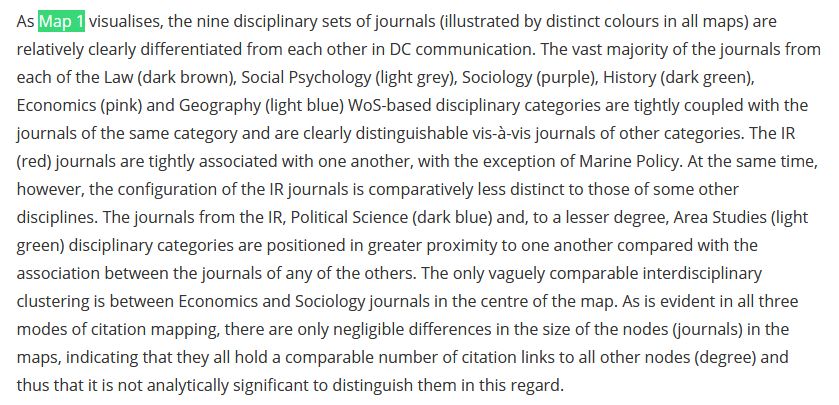 As Map 1 visualises, the nine disciplinary sets of journals (illustrated by distinct colours in all maps) are relatively clearly differentiated from each other in DC communication. The vast majority of the journals from each of the Law (dark brown), Social Psychology (light grey), Sociology (purple), History (dark green), Economics (pink) and Geography (light blue) WoS-based disciplinary categories are tightly coupled with the journals of the same category and are clearly distinguishable vis-à-vis journals of other categories. The IR (red) journals are tightly associated with one another, with the exception of Marine Policy. At the same time, however, the configuration of the IR journals is comparatively less distinct to those of some other disciplines. The journals from the IR, Political Science (dark blue) and, to a lesser degree, Area Studies (light green) disciplinary categories are positioned in greater proximity to one another compared with the association between the journals of any of the others. The only vaguely comparable interdisciplinary clustering is between Economics and Sociology journals in the centre of the map. As is evident in all three modes of citation mapping, there are only negligible differences in the size of the nodes (journals) in the maps, indicating that they all hold a comparable number of citation links to all other nodes (degree) and thus that it is not analytically significant to distinguish them in this regard.